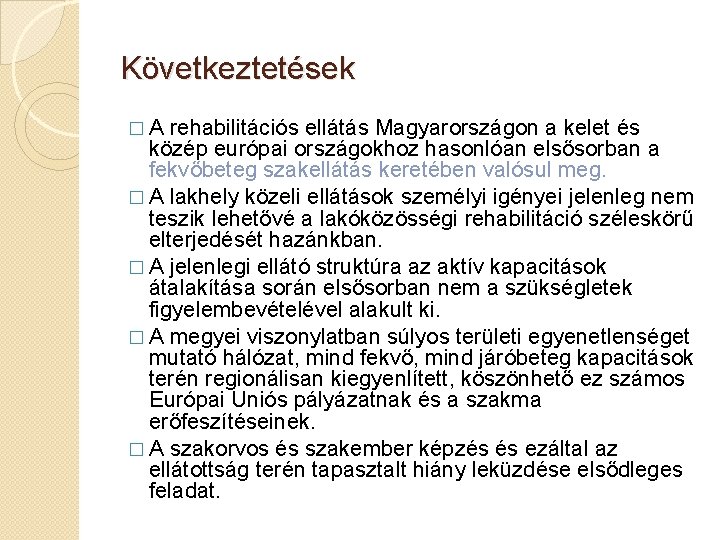 Következtetések

□ A rehabilitációs ellátás Magyarországon a kelet és közép európai országokhoz hasonlóan elsősorban a fekvőbeteg szakellátás keretében valósul meg.

□ A lakhely közeli ellátások személyi igényei jelenleg nem teszik lehetővé a lakóközösségi rehabilitáció széleskörű elterjedését hazánkban.

□ A jelenlegi ellátó struktúra az aktív kapacitások átalakítása során elsősorban nem a szükségletek figyelembevételével alakult ki.

□ A megyei viszonylatban súlyos területi egyenetlenséget mutató hálózat, mind fekvő, mind járóbeteg kapacitások terén regionálisan kiegyenlített, köszönhető ez számos Európai Uniós pályázatnak és a szakma erőfeszítéseinek.

□ A szakorvos és szakember képzés és ezáltal az ellátottság terén tapasztalt hiány leküzdése elsődleges feladat.